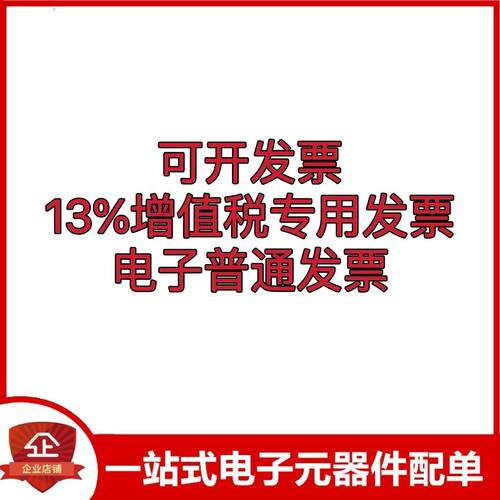 可开发票
13%增值税专用发票
电子普通发票

企
企业店铺

一站式电子元器件配单